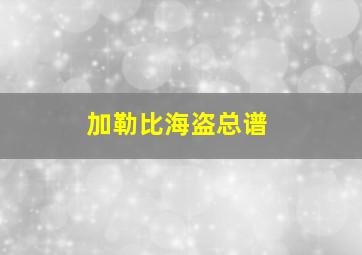 加勒比海盗总谱